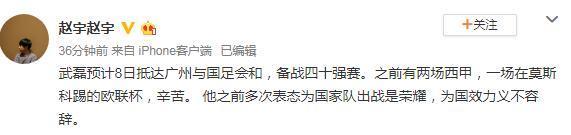 赵宇赵宇

+关注

36分钟前 来自 iPhone客户端 已编辑

武磊预计8日抵达广州与国足会和，备战四十强赛。之前有两场西甲，一场在莫斯科踢的欧联杯，辛苦。 他之前多次表态为国家队出战是荣耀，为国效力义不容辞。